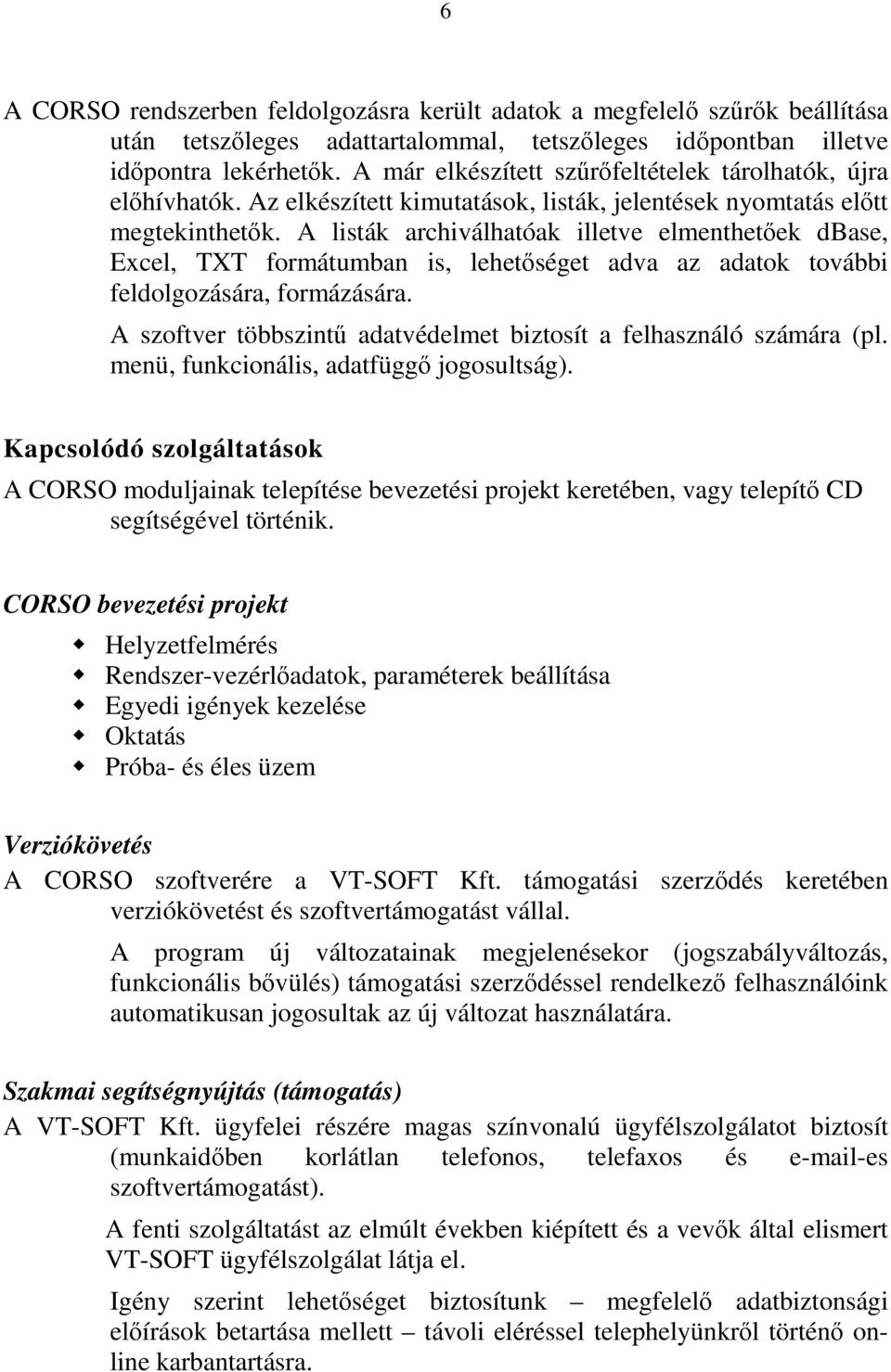 6

A CORSO rendszerben feldolgozásra került adatok a megfelelő szűrők beállítása után tetszőleges adattartalommal, tetszőleges időpontban illetve időpontra lekérhetők. A már elkészített szűrőfeltételek tárolhatók, újra előhívhatók. Az elkészített kimutatások, listák, jelentések nyomtatás előtt megtekinthetők. A listák archiválhatóak illetve elmenthetőek dBase, Excel, TXT formátumban is, lehetőséget adva az adatok további feldolgozására, formázására.

A szoftver többszintű adatvédelmet biztosít a felhasználó számára (pl. menü, funkcionális, adatfüggő jogosultság).

Kapcsolódó szolgáltatások

A CORSO moduljainak telepítése bevezetési projekt keretében, vagy telepítő CD segítségével történik.

CORSO bevezetési projekt

Helyzetfelmérés
Rendszer-vezérlőadatok, paraméterek beállítása
Egyedi igények kezelése
Oktatás
Próba- és éles üzem

Verziókövetés

A CORSO szoftverére a VT-SOFT Kft. támogatási szerződés keretében verziókövetést és szoftvertámogatást vállal.

A program új változatainak megjelenésekor (jogszabályváltozás, funkcionális bővülés) támogatási szerződéssel rendelkező felhasználóink automatikusan jogosultak az új változat használatára.

Szakmai segítségnyújtás (támogatás)

A VT-SOFT Kft. ügyfelei részére magas színvonalú ügyfélszolgálatot biztosít (munkaidőben korlátlan telefonos, telefaxos és e-mail-es szoftvertámogatást).

A fenti szolgáltatást az elmúlt években kiépített és a vevők által elismert VT-SOFT ügyfélszolgálat látja el.

Igény szerint lehetőséget biztosítunk – megfelelő adatbiztonsági előírások betartása mellett – távoli eléréssel telephelyünkről történő online karbantartásra.